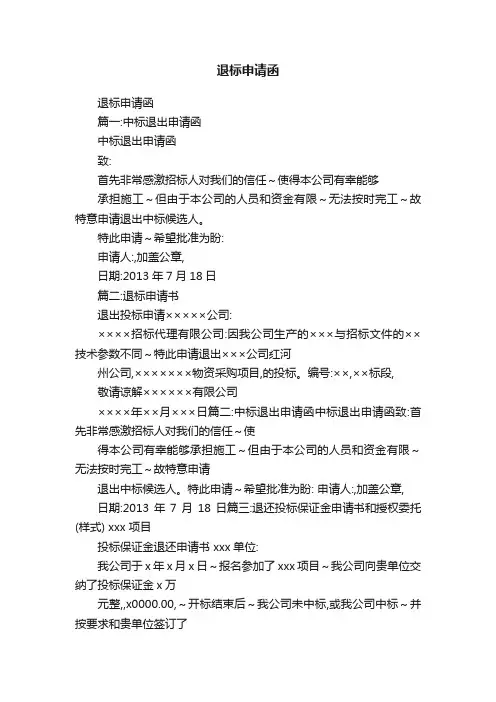 退标申请函

退标申请函

篇一:中标退出申请函

中标退出申请函

致:

首先非常感激招标人对我们的信任～使得本公司有幸能够

承担施工～但由于本公司的人员和资金有限～无法按时完工～故特意申请退出中标候选人。

特此申请～希望批准为盼:

申请人:,加盖公章,

日期:2013 年 7 月 18 日

篇二:退标申请书

退出投标申请×××××公司:

××××招标代理有限公司:因我公司生产的×××与招标文件的××技术参数不同～特此申请退出×××公司红河

州公司,×××××××物资采购项目,的投标。编号:××,××标段,

敬请谅解××××××有限公司

××××年××月×××日篇二:中标退出申请函中标退出申请函致:首先非常感激招标人对我们的信任～使

得本公司有幸能够承担施工～但由于本公司的人员和资金有限～无法按时完工～故特意申请

退出中标候选人。特此申请～希望批准为盼: 申请人:,加盖公章,

日期:2013 年 7 月 18 日篇三:退还投标保证金申请书和授权委托(样式) xxx 项目

投标保证金退还申请书 xxx 单位:

我公司于 x 年 x 月 x 日～报名参加了 xxx 项目～我公司向贵单位交纳了投标保证金 x 万

元整,,x0000.00,～开标结束后～我公司未中标,或我公司中标～并按要求和贵单位签订了